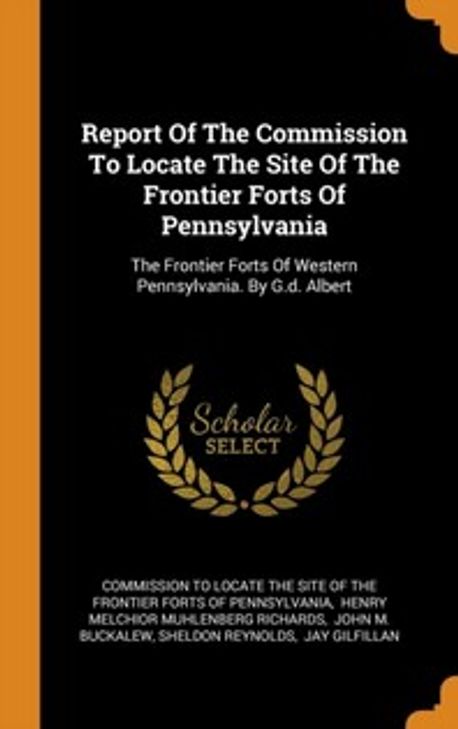 Report Of The Commission To Locate The Site Of The Frontier Forts Of Pennsylvania

The Frontier Forts Of Western Pennsylvania. By G.d. Albert

Scholar SELECT

COMMISSION TO LOCATE THE SITE OF THE FRONTIER FORTS OF PENNSYLVANIA, HENRY MELCHIOR MUHLENBERG RICHARDS, JOHN M. BUCKALEW, SHELDON REYNOLDS, JAY GILFILLAN